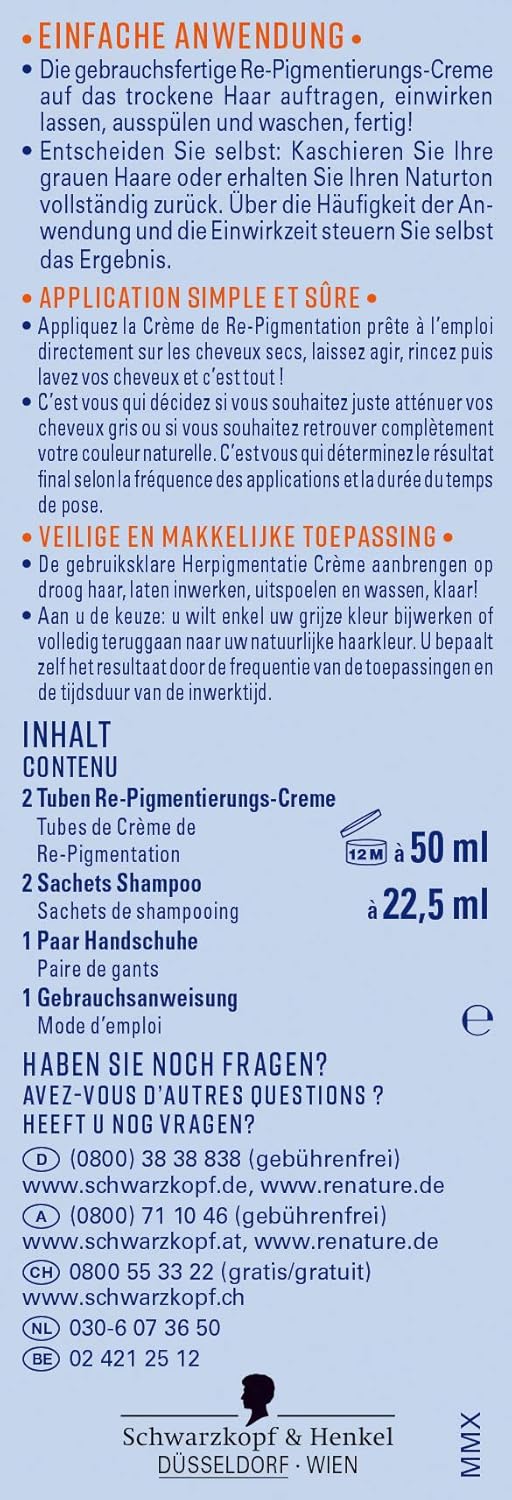 • EINFACHE ANWENDUNG •

• Die gebrauchsfertige Re-Pigmentierungs-Creme auf das trockene Haar auftragen, einwirken lassen, ausspülen und waschen, fertig!
• Entscheiden Sie selbst: Kaschieren Sie Ihre grauen Haare oder erhalten Sie Ihren Naturton vollständig zurück. Über die Häufigkeit der Anwendung und die Einwirkzeit steuern Sie selbst das Ergebnis.

• APPLICATION SIMPLE ET SÛRE •

• Appliquez la Crème de Re-Pigmentation prête à l'emploi directement sur les cheveux secs, laissez agir, rincez puis lavez vos cheveux et c'est tout !
• C'est vous qui décidez si vous souhaitez juste atténuer vos cheveux gris ou si vous souhaitez retrouver complètement votre couleur naturelle. C'est vous qui déterminez le résultat final selon la fréquence des applications et la durée du temps de pose.

• VEILIGE EN MAKKELIJKE TOEPASSING •

• De gebruiksklare Herpigmentatie Crème aanbrengen op droog haar, laten inwerken, uitspoelen en wassen, klaar!
• Aan u de keuze: u wilt enkel uw grijze kleur bijwerken of volledig teruggaan naar uw natuurlijke haarkleur. U bepaalt zelf het resultaat door de frequentie van de toepassingen en de tijdsduur van de inwerktijd.

INHALT
CONTENU

2 Tuben Re-Pigmentierungs-Creme
Tubes de Crème de Re-Pigmentation
12 M à 50 ml
2 Sachets Shampoo
Sachets de shampooing
à 22,5 ml
1 Paar Handschuhe
Paire de gants
1 Gebrauchsanweisung
Mode d'emploi
e

HABEN SIE NOCH FRAGEN?
AVEZ-VOUS D'AUTRES QUESTIONS ?
HEEFT U NOG VRAGEN?

D (0800) 38 38 838 (gebührenfrei)
www.schwarzkopf.de, www.renature.de
A (0800) 71 10 46 (gebührenfrei)
www.schwarzkopf.at, www.renature.de
CH 0800 55 33 22 (gratis/gratuit)
www.schwarzkopf.ch
NL 030-6 07 36 50
BE 02 421 25 12

Schwarzkopf & Henkel
DÜSSELDORF · WIEN
MMX